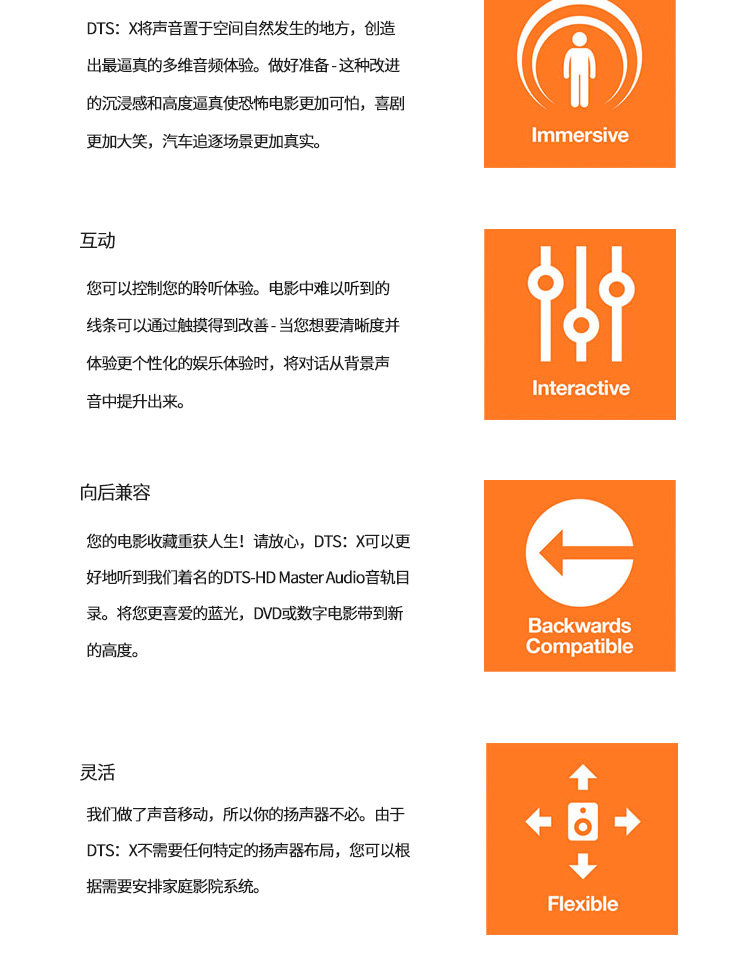 DTS：X将声音置于空间自然发生的地方，创造出最逼真的多维音频体验。做好准备 - 这种改进的沉浸感和高度逼真使恐怖电影更加可怕，喜剧更加大笑，汽车追逐场景更加真实。

Immersive

互动

您可以控制您的聆听体验。电影中难以听到的线条可以通过触摸得到改善 - 当您想要清晰度并体验更个性化的娱乐体验时，将对话从背景声音中提升出来。

Interactive

向后兼容

您的电影收藏重获人生！请放心，DTS：X可以更好地听到我们着名的DTS-HD Master Audio音轨目录。将您更喜爱的蓝光，DVD或数字电影带到新的高度。

Backwards Compatible

灵活

我们做了声音移动，所以你的扬声器不必。由于DTS：X不需要任何特定的扬声器布局，您可以根据需要安排家庭影院系统。

Flexible